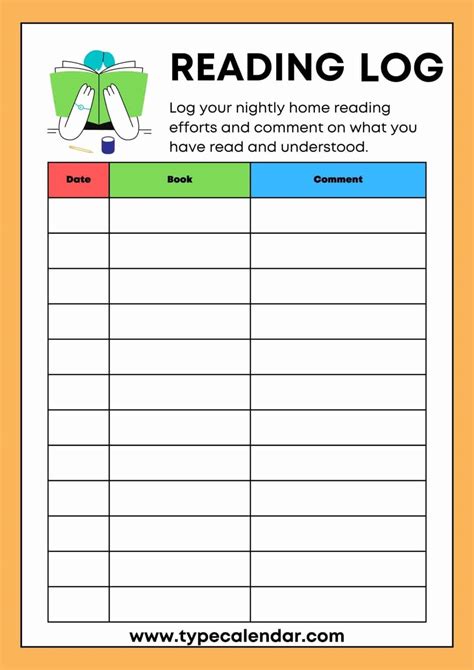 READING LOG

Log your nightly home reading efforts and comment on what you have read and understood.

| Date | Book | Comment |
|---|---|---|
| | | |
| | | |
| | | |
| | | |
| | | |
| | | |
| | | |
| | | |
| | | |
| | | |
| | | |
| | | |

www.typecalendar.com